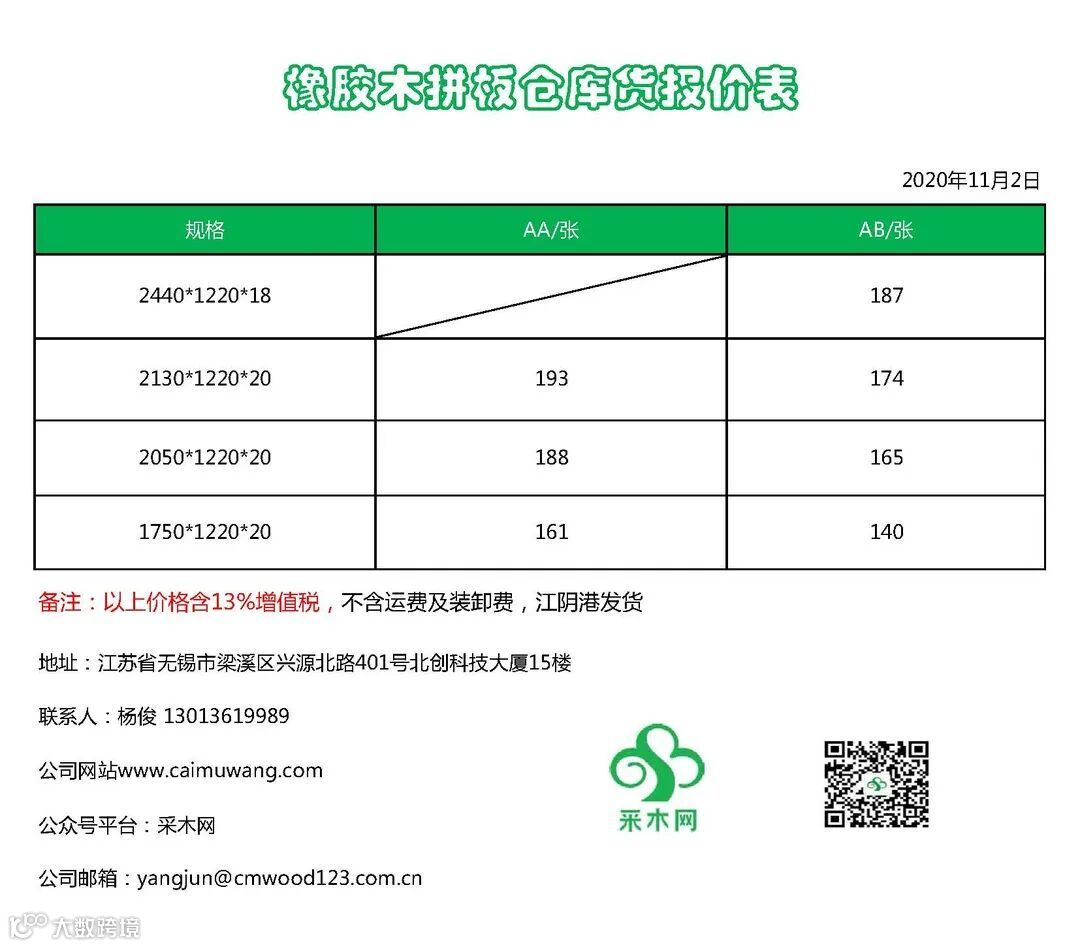 橡胶木拼板仓库货报价表

2020年11月2日

| 规格 | AA/张 | AB/张 |
|---|---|---|
| 2440*1220*18 |  | 187 |
| 2130*1220*20 | 193 | 174 |
| 2050*1220*20 | 188 | 165 |
| 1750*1220*20 | 161 | 140 |

备注：以上价格含13%增值税，不含运费及装卸费，江阴港发货

地址：江苏省无锡市梁溪区兴源北路401号北创科技大厦15楼

联系人：杨俊 13013619989

公司网站www.caimuwang.com

公众号平台：采木网

公司邮箱：yangjun@cmwood123.com.cn

采木网

大数跨境